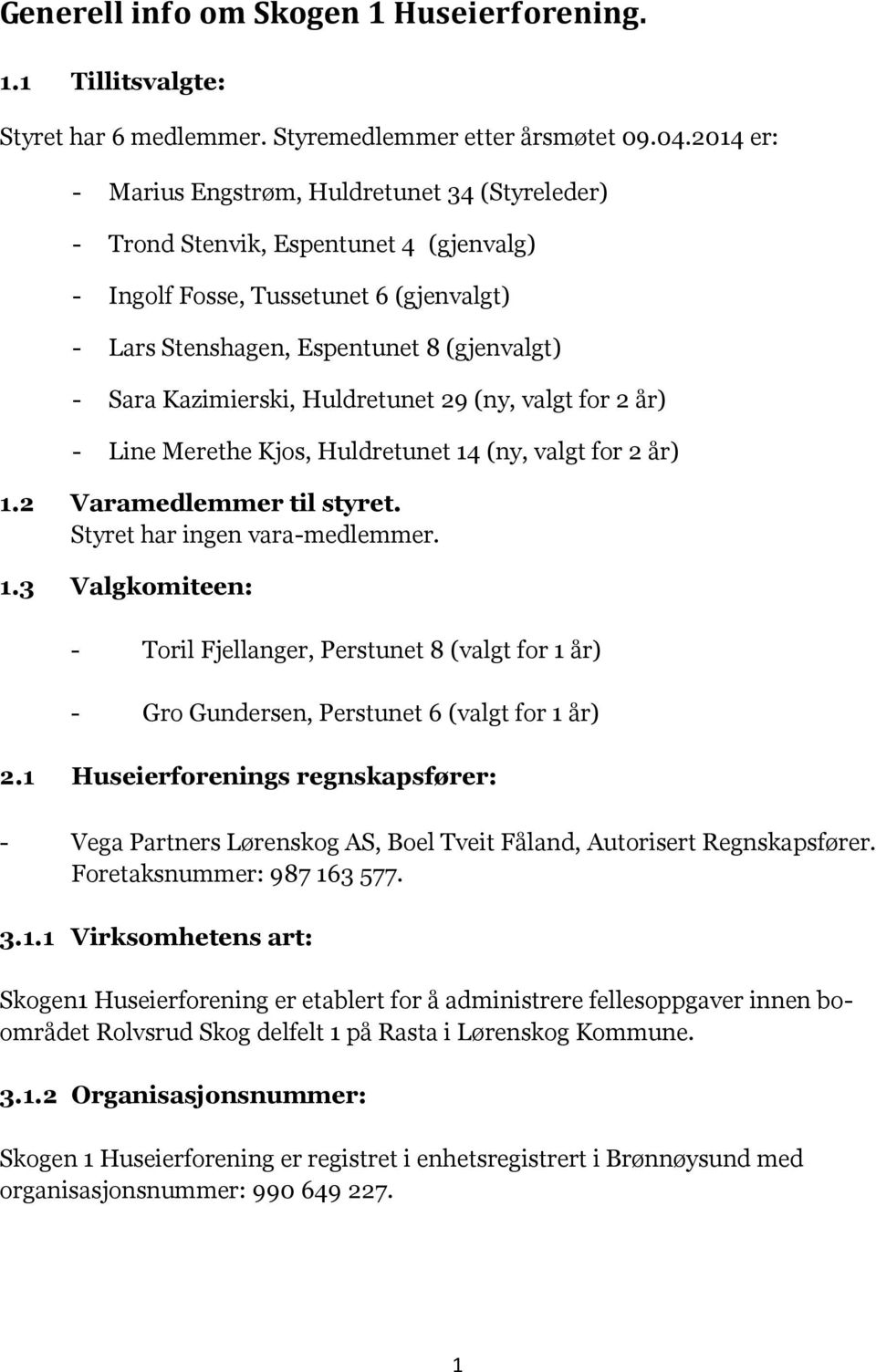 Generell info om Skogen 1 Huseierforening.

1.1 Tillitsvalgte:

Styret har 6 medlemmer. Styremedlemmer etter årsmøtet 09.04.2014 er:

- Marius Engstrøm, Huldretunet 34 (Styreleder)
- Trond Stenvik, Espentunet 4 (gjenvalg)
- Ingolf Fosse, Tussetunet 6 (gjenvalgt)
- Lars Stenshagen, Espentunet 8 (gjenvalgt)
- Sara Kazimierski, Huldretunet 29 (ny, valgt for 2 år)
- Line Merethe Kjos, Huldretunet 14 (ny, valgt for 2 år)

1.2 Varamedlemmer til styret.
Styret har ingen vara-medlemmer.

1.3 Valgkomiteen:

- Toril Fjellanger, Perstunet 8 (valgt for 1 år)
- Gro Gundersen, Perstunet 6 (valgt for 1 år)

2.1 Huseierforenings regnskapsfører:

- Vega Partners Lørenskog AS, Boel Tveit Fåland, Autorisert Regnskapsfører. Foretaksnummer: 987 163 577.

3.1.1 Virksomhetens art:

Skogen1 Huseierforening er etablert for å administrere fellesoppgaver innen boområdet Rolvsrud Skog delfelt 1 på Rasta i Lørenskog Kommune.

3.1.2 Organisasjonsnummer:

Skogen 1 Huseierforening er registret i enhetsregistrert i Brønnøysund med organisasjonsnummer: 990 649 227.

1